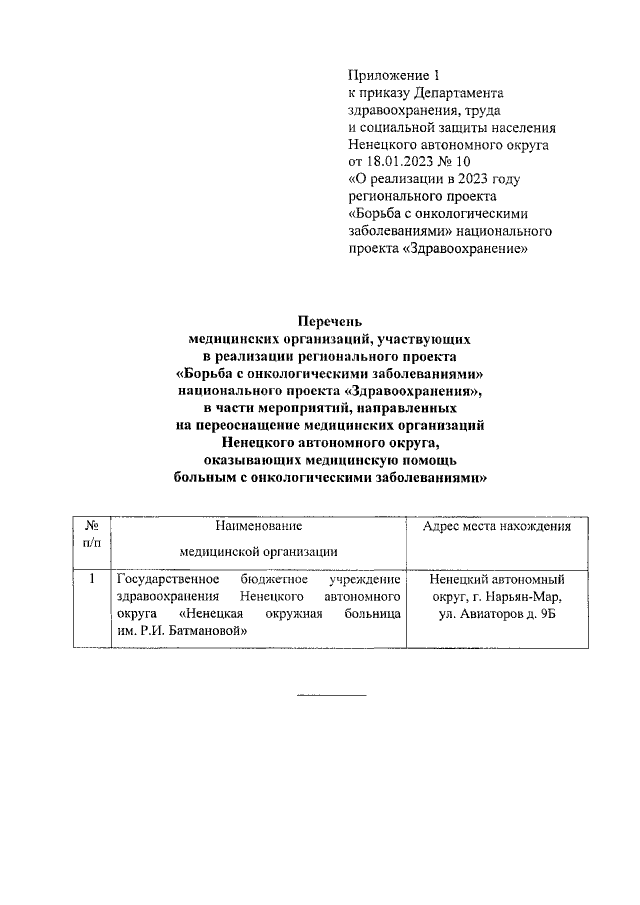 Приложение 1
к приказу Департамента здравоохранения, труда и социальной защиты населения Ненецкого автономного округа от 18.01.2023 № 10
«О реализации в 2023 году регионального проекта «Борьба с онкологическими заболеваниями» национального проекта «Здравоохранение»

Перечень
медицинских организаций, участвующих в реализации регионального проекта «Борьба с онкологическими заболеваниями» национального проекта «Здравоохранения», в части мероприятий, направленных на переоснащение медицинских организаций Ненецкого автономного округа, оказывающих медицинскую помощь больным с онкологическими заболеваниями»

| № п/п | Наименование медицинской организации | Адрес места нахождения |
|---|---|---|
| 1 | Государственное бюджетное учреждение здравоохранения Ненецкого автономного округа «Ненецкая окружная больница им. Р.И. Батмановой» | Ненецкий автономный округ, г. Нарьян-Мар, ул. Авиаторов д. 9Б |